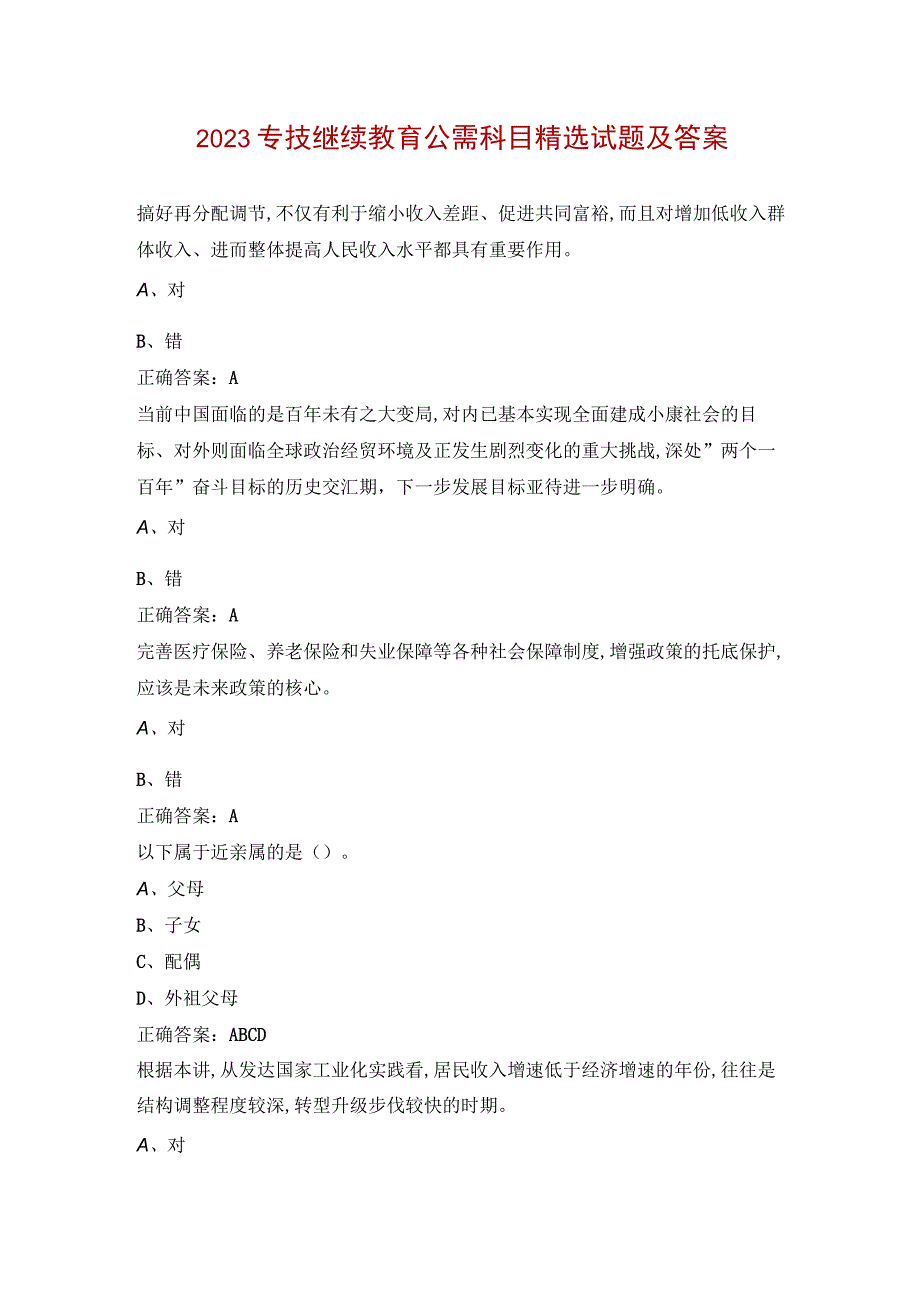 2023专技继续教育公需科目精选试题及答案

搞好再分配调节,不仅有利于缩小收入差距、促进共同富裕,而且对增加低收入群体收入、进而整体提高人民收入水平都具有重要作用。

A、对

B、错

正确答案：A

当前中国面临的是百年未有之大变局,对内已基本实现全面建成小康社会的目标、对外则面临全球政治经贸环境及正发生剧烈变化的重大挑战,深处”两个一百年”奋斗目标的历史交汇期，下一步发展目标亚待进一步明确。

A、对

B、错

正确答案：A

完善医疗保险、养老保险和失业保障等各种社会保障制度,增强政策的托底保护,应该是未来政策的核心。

A、对

B、错

正确答案：A

以下属于近亲属的是（）。

A、父母

B、子女

C、配偶

D、外祖父母

正确答案：ABCD

根据本讲,从发达国家工业化实践看,居民收入增速低于经济增速的年份,往往是结构调整程度较深,转型升级步伐较快的时期。

A、对